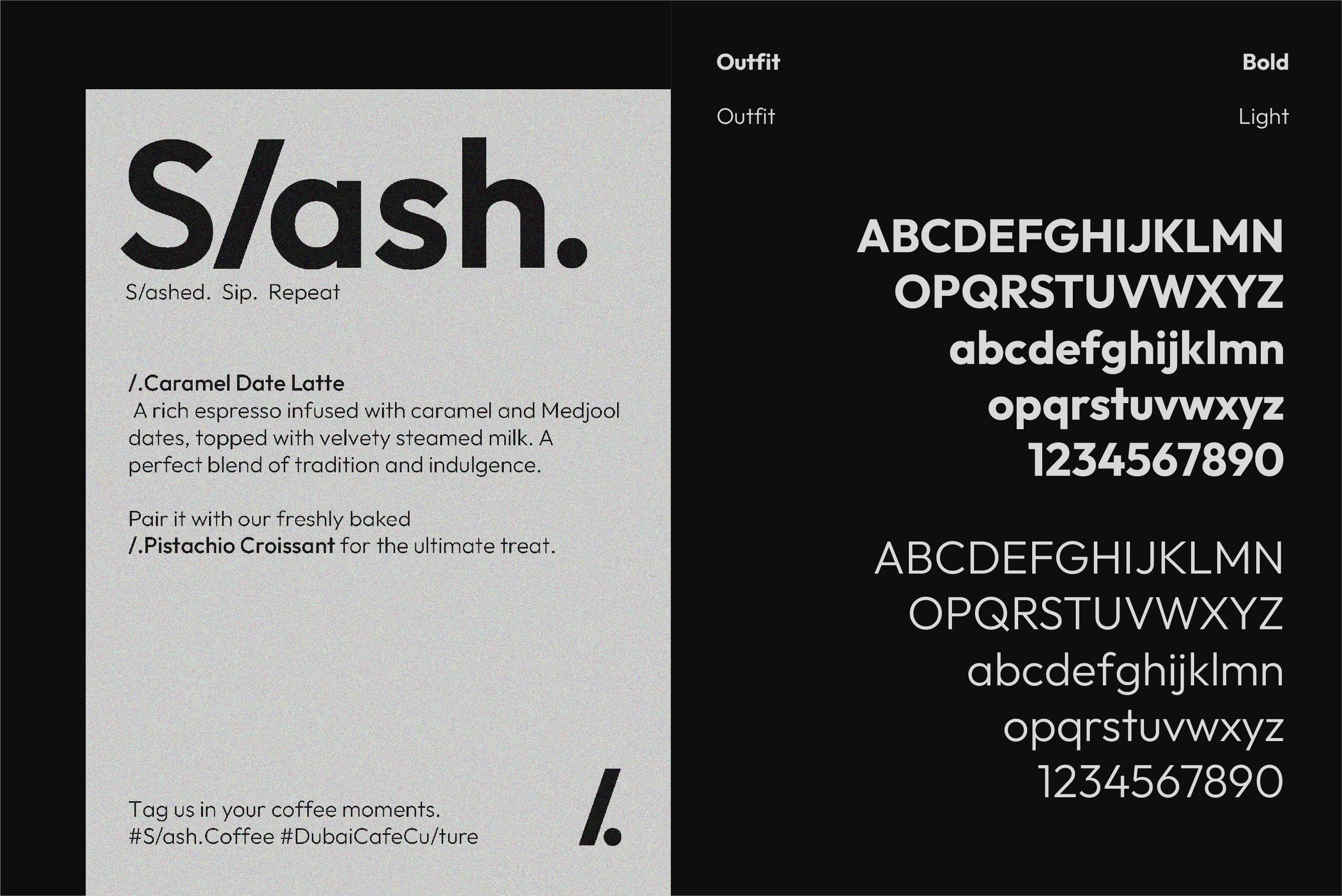 S/ash.

S/ashed. Sip. Repeat

/.Caramel Date Latte

A rich espresso infused with caramel and Medjool dates, topped with velvety steamed milk. A perfect blend of tradition and indulgence.

Pair it with our freshly baked /.Pistachio Croissant for the ultimate treat.

Tag us in your coffee moments.
#S/ash.Coffee #DubaiCafeCu/ture

/.

Outfit Bold

Outfit Light

ABCDEFGHIJKLMN
OPQRSTUVWXYZ
abcdefghijklmn
opqrstuvwxyz
1234567890

ABCDEFGHIJKLMN
OPQRSTUVWXYZ
abcdefghijklmn
opqrstuvwxyz
1234567890